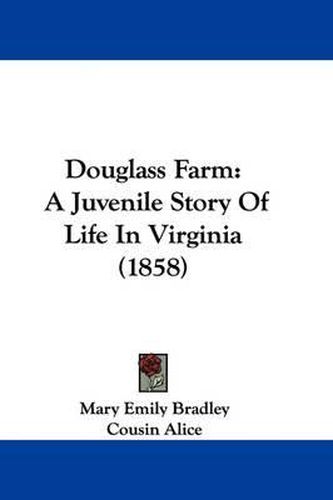 Douglass Farm:
A Juvenile Story Of
Life In Virginia
(1858)

Mary Emily Bradley
Cousin Alice